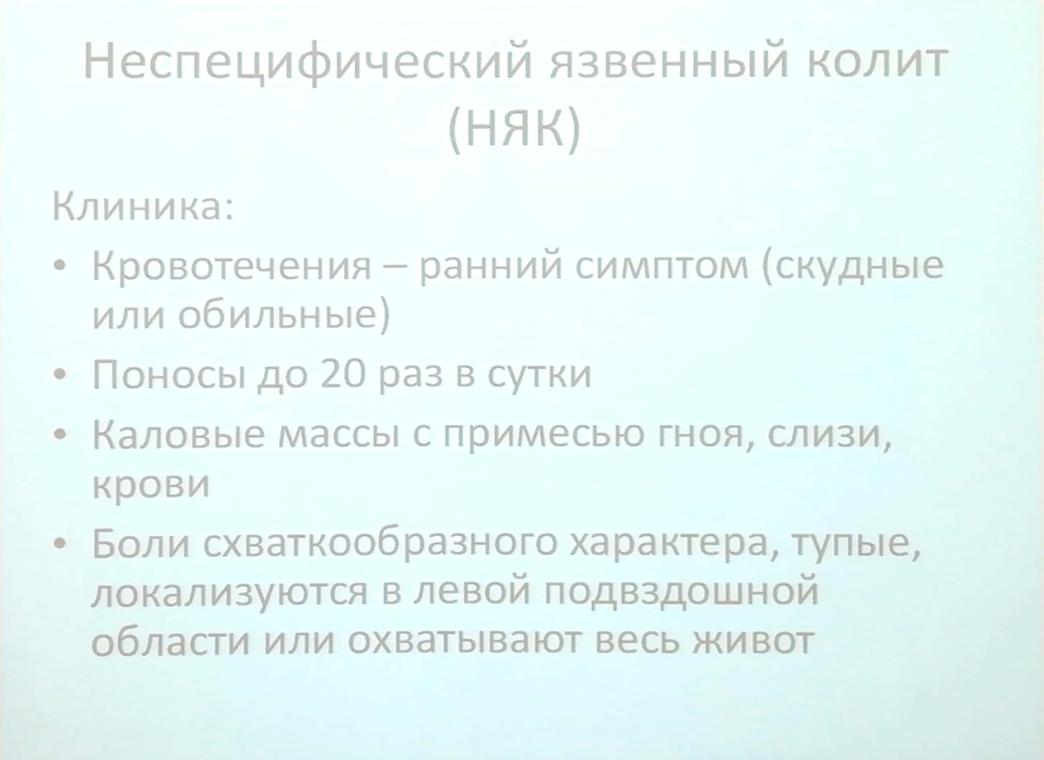 Неспецифический язвенный колит (НЯК)

Клиника:

• Кровотечения – ранний симптом (скудные или обильные)
• Поносы до 20 раз в сутки
• Каловые массы с примесью гноя, слизи, крови
• Боли схваткообразного характера, тупые, локализуются в левой подвздошной области или охватывают весь живот